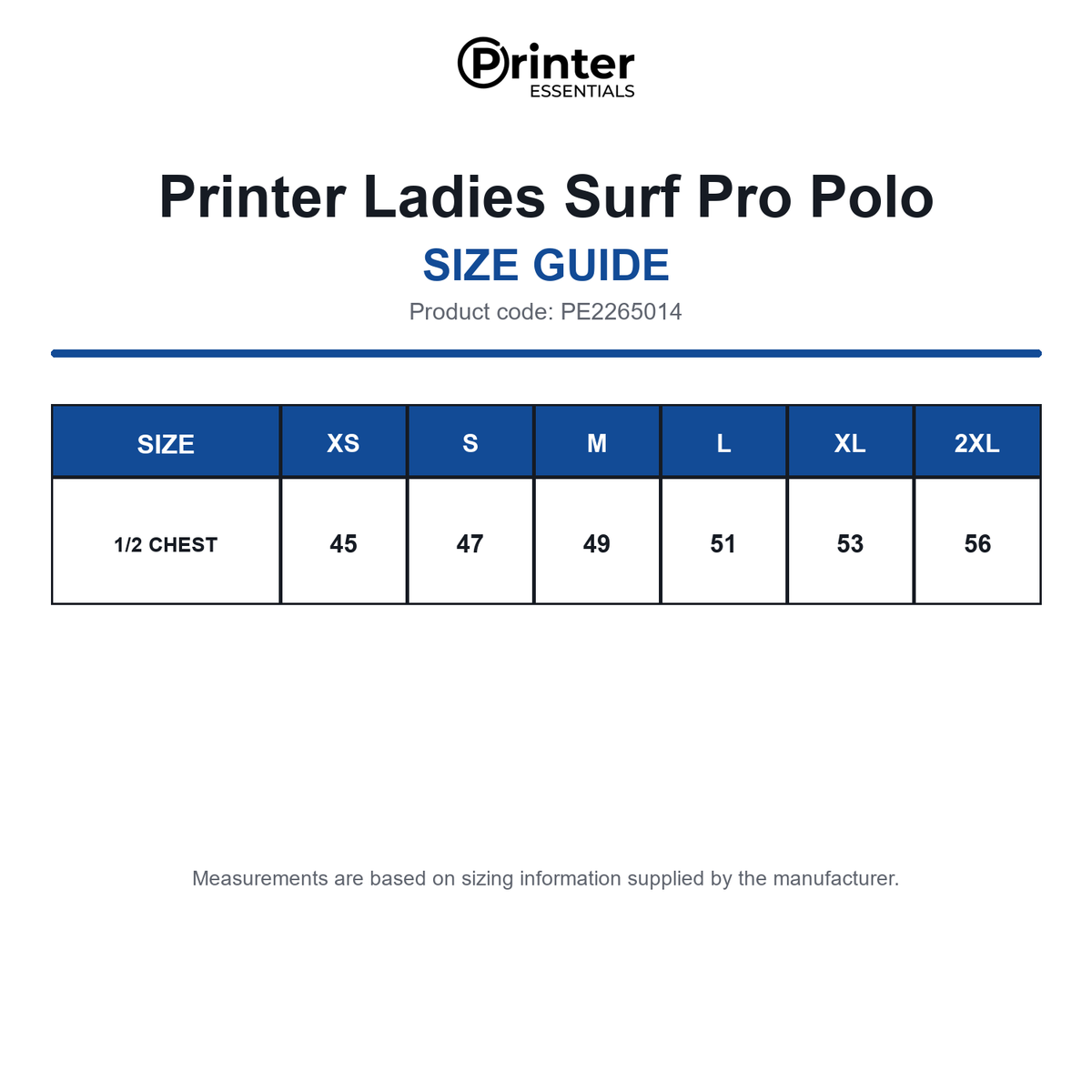 Printer
ESSENTIALS

Printer Ladies Surf Pro Polo
SIZE GUIDE
Product code: PE2265014

| SIZE | XS | S | M | L | XL | 2XL |
|---|---|---|---|---|---|---|
| 1/2 CHEST | 45 | 47 | 49 | 51 | 53 | 56 |

Measurements are based on sizing information supplied by the manufacturer.